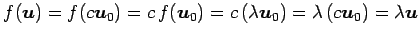 $f(\boldsymbol{u}) = f(c\boldsymbol{u}_0) = c\,f(\boldsymbol{u}_0) = c\,(\lambda\boldsymbol{u}_0) = \lambda\,(c\boldsymbol{u}_0) = \lambda\boldsymbol{u}$